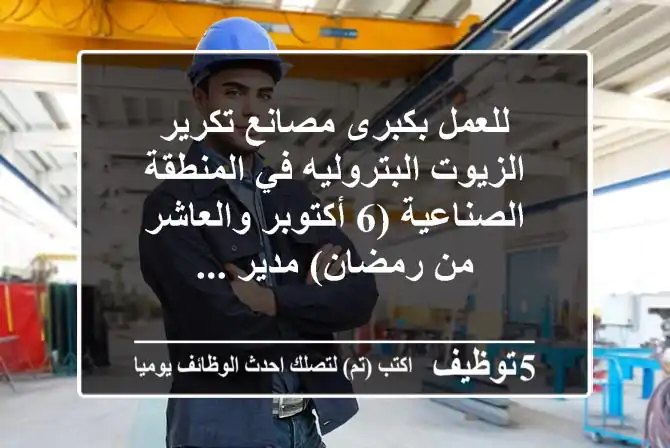 للعمل بكبرى مصانع تكرير الزيوت البتروليه في المنطقة الصناعية (6 أكتوبر والعاشر من رمضان) مدير ...

5توظيف اكتب (تم) لتصلك احدث الوظائف يوميا